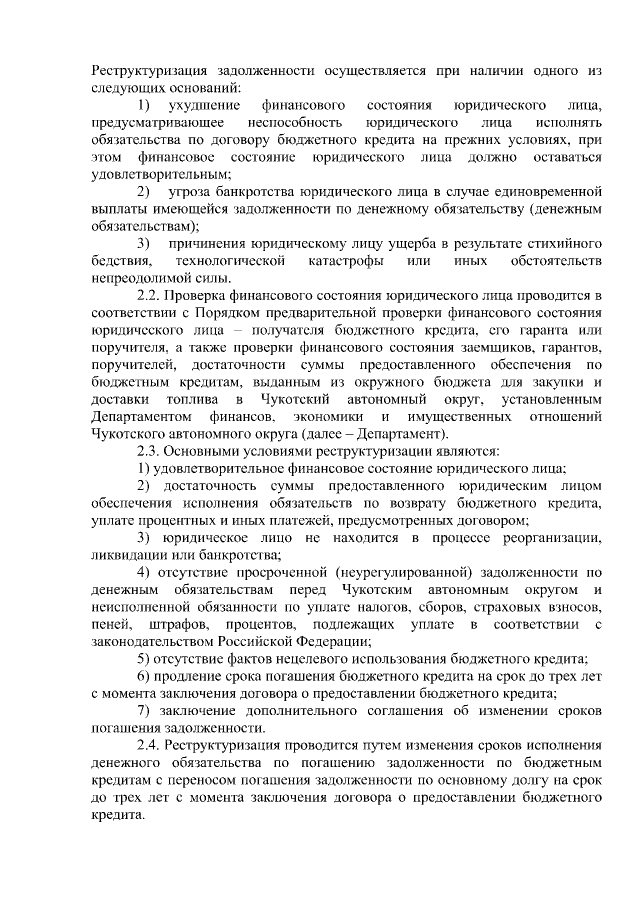 Реструктуризация задолженности осуществляется при наличии одного из следующих оснований:

1) ухудшение финансового состояния юридического лица, предусматривающее неспособность юридического лица исполнять обязательства по договору бюджетного кредита на прежних условиях, при этом финансовое состояние юридического лица должно оставаться удовлетворительным;

2) угроза банкротства юридического лица в случае единовременной выплаты имеющейся задолженности по денежному обязательству (денежным обязательствам);

3) причинения юридическому лицу ущерба в результате стихийного бедствия, технологической катастрофы или иных обстоятельств непреодолимой силы.

2.2. Проверка финансового состояния юридического лица проводится в соответствии с Порядком предварительной проверки финансового состояния юридического лица – получателя бюджетного кредита, его гаранта или поручителя, а также проверки финансового состояния заемщиков, гарантов, поручителей, достаточности суммы предоставленного обеспечения по бюджетным кредитам, выданным из окружного бюджета для закупки и доставки топлива в Чукотский автономный округ, установленным Департаментом финансов, экономики и имущественных отношений Чукотского автономного округа (далее – Департамент).

2.3. Основными условиями реструктуризации являются:

1) удовлетворительное финансовое состояние юридического лица;

2) достаточность суммы предоставленного юридическим лицом обеспечения исполнения обязательств по возврату бюджетного кредита, уплате процентных и иных платежей, предусмотренных договором;

3) юридическое лицо не находится в процессе реорганизации, ликвидации или банкротства;

4) отсутствие просроченной (неурегулированной) задолженности по денежным обязательствам перед Чукотским автономным округом и неисполненной обязанности по уплате налогов, сборов, страховых взносов, пеней, штрафов, процентов, подлежащих уплате в соответствии с законодательством Российской Федерации;

5) отсутствие фактов нецелевого использования бюджетного кредита;

6) продление срока погашения бюджетного кредита на срок до трех лет с момента заключения договора о предоставлении бюджетного кредита;

7) заключение дополнительного соглашения об изменении сроков погашения задолженности.

2.4. Реструктуризация проводится путем изменения сроков исполнения денежного обязательства по погашению задолженности по бюджетным кредитам с переносом погашения задолженности по основному долгу на срок до трех лет с момента заключения договора о предоставлении бюджетного кредита.